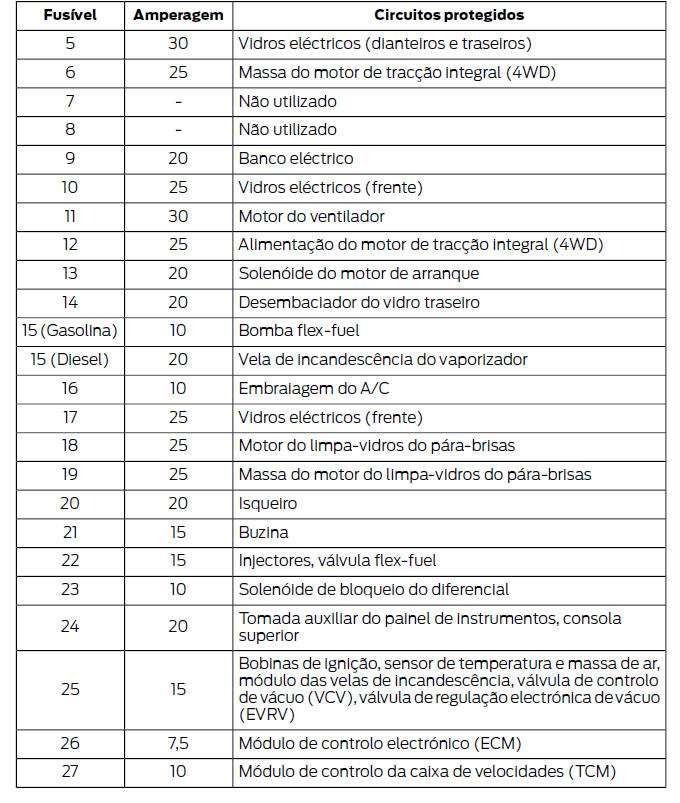 | Fusível | Amperagem | Circuitos protegidos |
|---|---|---|
| 5 | 30 | Vidros eléctricos (dianteiros e traseiros) |
| 6 | 25 | Massa do motor de tracção integral (4WD) |
| 7 | - | Não utilizado |
| 8 | - | Não utilizado |
| 9 | 20 | Banco eléctrico |
| 10 | 25 | Vidros eléctricos (frente) |
| 11 | 30 | Motor do ventilador |
| 12 | 25 | Alimentação do motor de tracção integral (4WD) |
| 13 | 20 | Solenóide do motor de arranque |
| 14 | 20 | Desembaciador do vidro traseiro |
| 15 (Gasolina) | 10 | Bomba flex-fuel |
| 15 (Diesel) | 20 | Vela de incandescência do vaporizador |
| 16 | 10 | Embraiagem do A/C |
| 17 | 25 | Vidros eléctricos (frente) |
| 18 | 25 | Motor do limpa-vidros do pára-brisas |
| 19 | 25 | Massa do motor do limpa-vidros do pára-brisas |
| 20 | 20 | Isqueiro |
| 21 | 15 | Buzina |
| 22 | 15 | Injectores, válvula flex-fuel |
| 23 | 10 | Solenóide de bloqueio do diferencial |
| 24 | 20 | Tomada auxiliar do painel de instrumentos, consola superior |
| 25 | 15 | Bobinas de ignição, sensor de temperatura e massa de ar, módulo das velas de incandescência, válvula de controlo de vácuo (VCV), válvula de regulação electrónica de vácuo (EVRV) |
| 26 | 7,5 | Módulo de controlo electrónico (ECM) |
| 27 | 10 | Módulo de controlo da caixa de velocidades (TCM) |